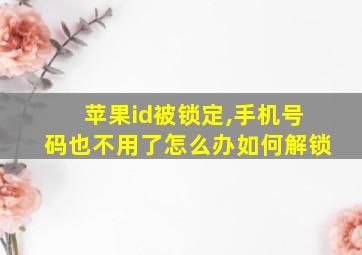 苹果id被锁定,手机号码也不用了怎么办如何解锁